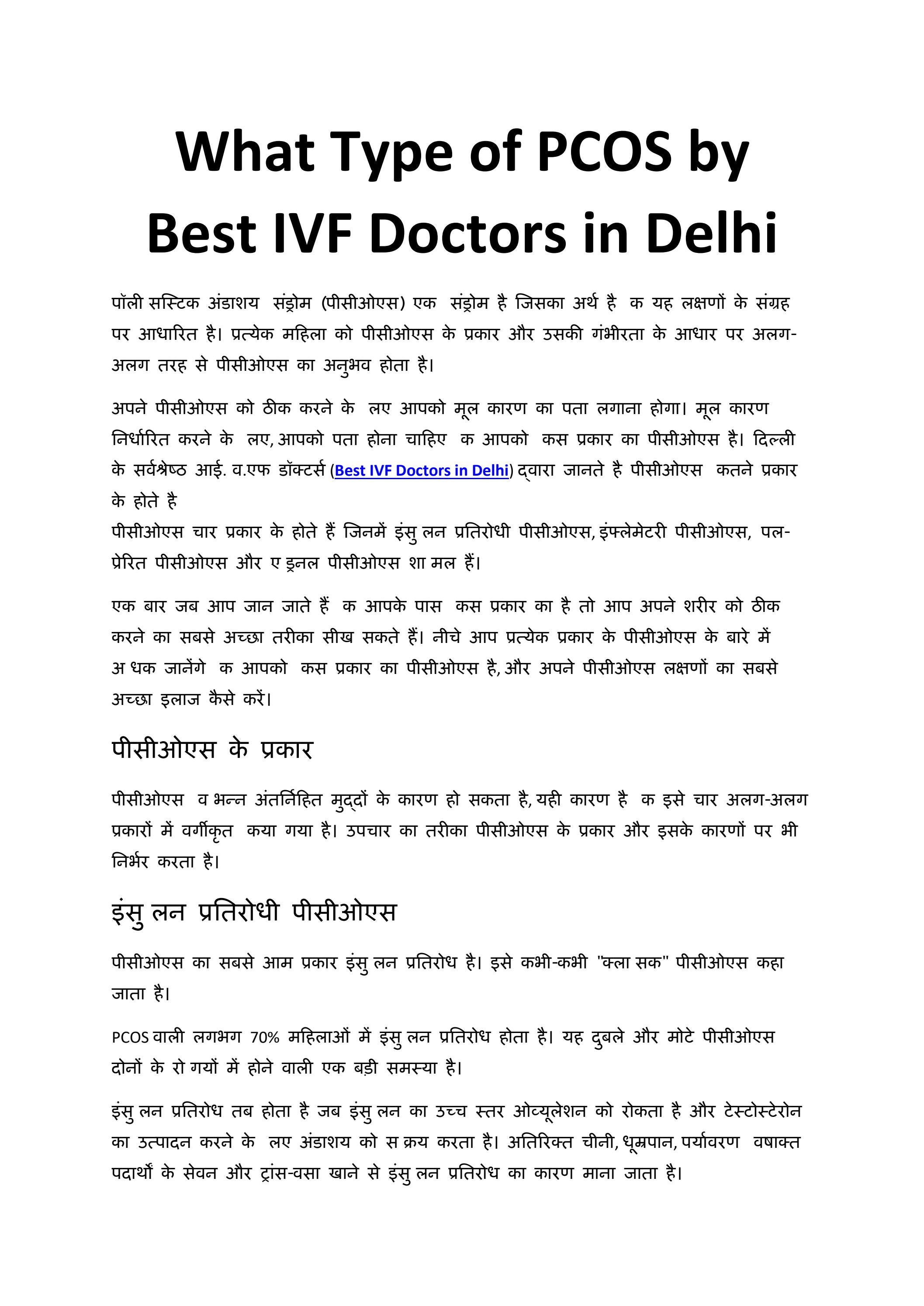 What Type of PCOS by Best IVF Doctors in Delhi

पॉली सस्टिक अंडाशय संड्रोम (पीसीओएस) एक संड्रोम है जिसका अर्थ है क यह लक्षणों के संग्रह पर आधारित है। प्रत्येक महिला को पीसीओएस के प्रकार और उसकी गंभीरता के आधार पर अलग-अलग तरह से पीसीओएस का अनुभव होता है।

अपने पीसीओएस को ठीक करने के लए आपको मूल कारण का पता लगाना होगा। मूल कारण निर्धारित करने के लए, आपको पता होना चाहिए क आपको कस प्रकार का पीसीओएस है। दिल्ली के सर्वश्रेष्ठ आई. व.एफ डॉक्टर्स (Best IVF Doctors in Delhi) द्वारा जानते है पीसीओएस कतने प्रकार के होते है
पीसीओएस चार प्रकार के होते हैं जिनमें इंसु लन प्रतिरोधी पीसीओएस, इंफ्लेमेटरी पीसीओएस, पल-प्रेरित पीसीओएस और ए ड्रनल पीसीओएस शा मल हैं।

एक बार जब आप जान जाते हैं क आपके पास कस प्रकार का है तो आप अपने शरीर को ठीक करने का सबसे अच्छा तरीका सीख सकते हैं। नीचे आप प्रत्येक प्रकार के पीसीओएस के बारे में अ धक जानेंगे क आपको कस प्रकार का पीसीओएस है, और अपने पीसीओएस लक्षणों का सबसे अच्छा इलाज कैसे करें।

पीसीओएस के प्रकार

पीसीओएस व भन्न अंतर्निहित मुद्दों के कारण हो सकता है, यही कारण है क इसे चार अलग-अलग प्रकारों में वर्गीकृत कया गया है। उपचार का तरीका पीसीओएस के प्रकार और इसके कारणों पर भी निर्भर करता है।

इंसु लन प्रतिरोधी पीसीओएस

पीसीओएस का सबसे आम प्रकार इंसु लन प्रतिरोध है। इसे कभी-कभी "क्ला सक" पीसीओएस कहा जाता है।

PCOS वाली लगभग 70% महिलाओं में इंसु लन प्रतिरोध होता है। यह दुबले और मोटे पीसीओएस दोनों के रो गयों में होने वाली एक बड़ी समस्या है।

इंसु लन प्रतिरोध तब होता है जब इंसु लन का उच्च स्तर ओव्यूलेशन को रोकता है और टेस्टोस्टेरोन का उत्पादन करने के लए अंडाशय को स क्रय करता है। अतिरिक्त चीनी, धूम्रपान, पर्यावरण वषाक्त पदार्थों के सेवन और ट्रांस-वसा खाने से इंसु लन प्रतिरोध का कारण माना जाता है।